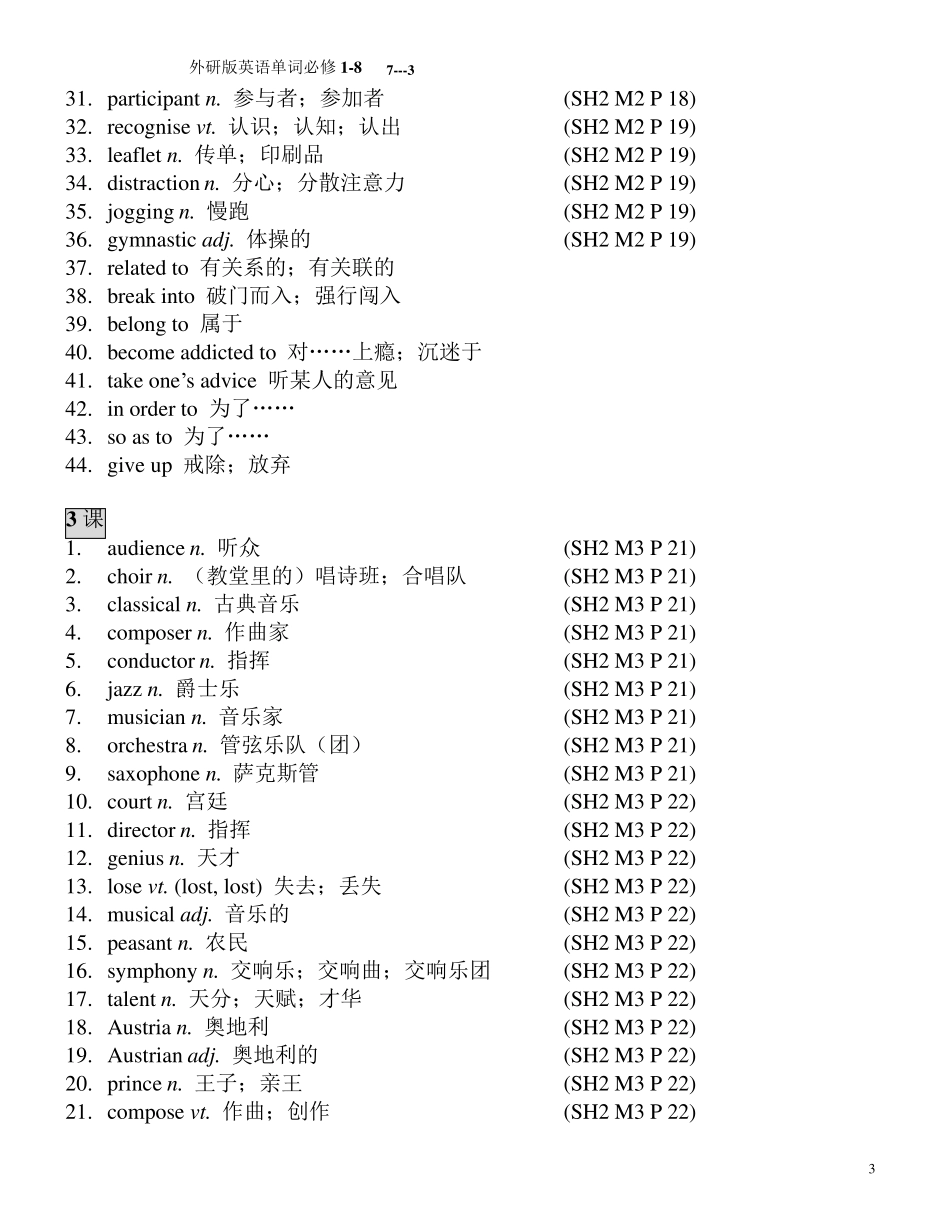 外研版英语单词必修 1-8　7---3

31. participant n. 参与者；参加者 (SH2 M2 P 18)
32. recognise vt. 认识；认知；认出 (SH2 M2 P 19)
33. leaflet n. 传单；印刷品 (SH2 M2 P 19)
34. distraction n. 分心；分散注意力 (SH2 M2 P 19)
35. jogging n. 慢跑 (SH2 M2 P 19)
36. gymnastic adj. 体操的 (SH2 M2 P 19)
37. related to 有关系的；有关联的
38. break into 破门而入；强行闯入
39. belong to 属于
40. become addicted to 对……上瘾；沉迷于
41. take one's advice 听某人的意见
42. in order to 为了……
43. so as to 为了……
44. give up 戒除；放弃

3 课
1. audience n. 听众 (SH2 M3 P 21)
2. choir n. （教堂里的）唱诗班；合唱队 (SH2 M3 P 21)
3. classical n. 古典音乐 (SH2 M3 P 21)
4. composer n. 作曲家 (SH2 M3 P 21)
5. conductor n. 指挥 (SH2 M3 P 21)
6. jazz n. 爵士乐 (SH2 M3 P 21)
7. musician n. 音乐家 (SH2 M3 P 21)
8. orchestra n. 管弦乐队（团） (SH2 M3 P 21)
9. saxophone n. 萨克斯管 (SH2 M3 P 21)
10. court n. 宫廷 (SH2 M3 P 22)
11. director n. 指挥 (SH2 M3 P 22)
12. genius n. 天才 (SH2 M3 P 22)
13. lose vt. (lost, lost) 失去；丢失 (SH2 M3 P 22)
14. musical adj. 音乐的 (SH2 M3 P 22)
15. peasant n. 农民 (SH2 M3 P 22)
16. symphony n. 交响乐；交响曲；交响乐团 (SH2 M3 P 22)
17. talent n. 天分；天赋；才华 (SH2 M3 P 22)
18. Austria n. 奥地利 (SH2 M3 P 22)
19. Austrian adj. 奥地利的 (SH2 M3 P 22)
20. prince n. 王子；亲王 (SH2 M3 P 22)
21. compose vt. 作曲；创作 (SH2 M3 P 22)

3